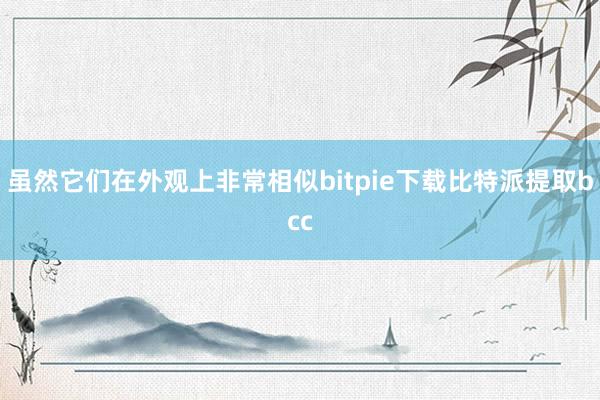 虽然它们在外观上非常相似bitpie下载比特派提取bcc